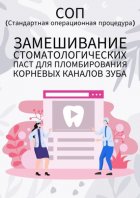 СОП
(Стандартная операционная процедура)

ЗАМЕШИВАНИЕ СТОМАТОЛОГИЧЕСКИХ ПАСТ ДЛЯ ПЛОМБИРОВАНИЯ КОРНЕВЫХ КАНАЛОВ ЗУБА